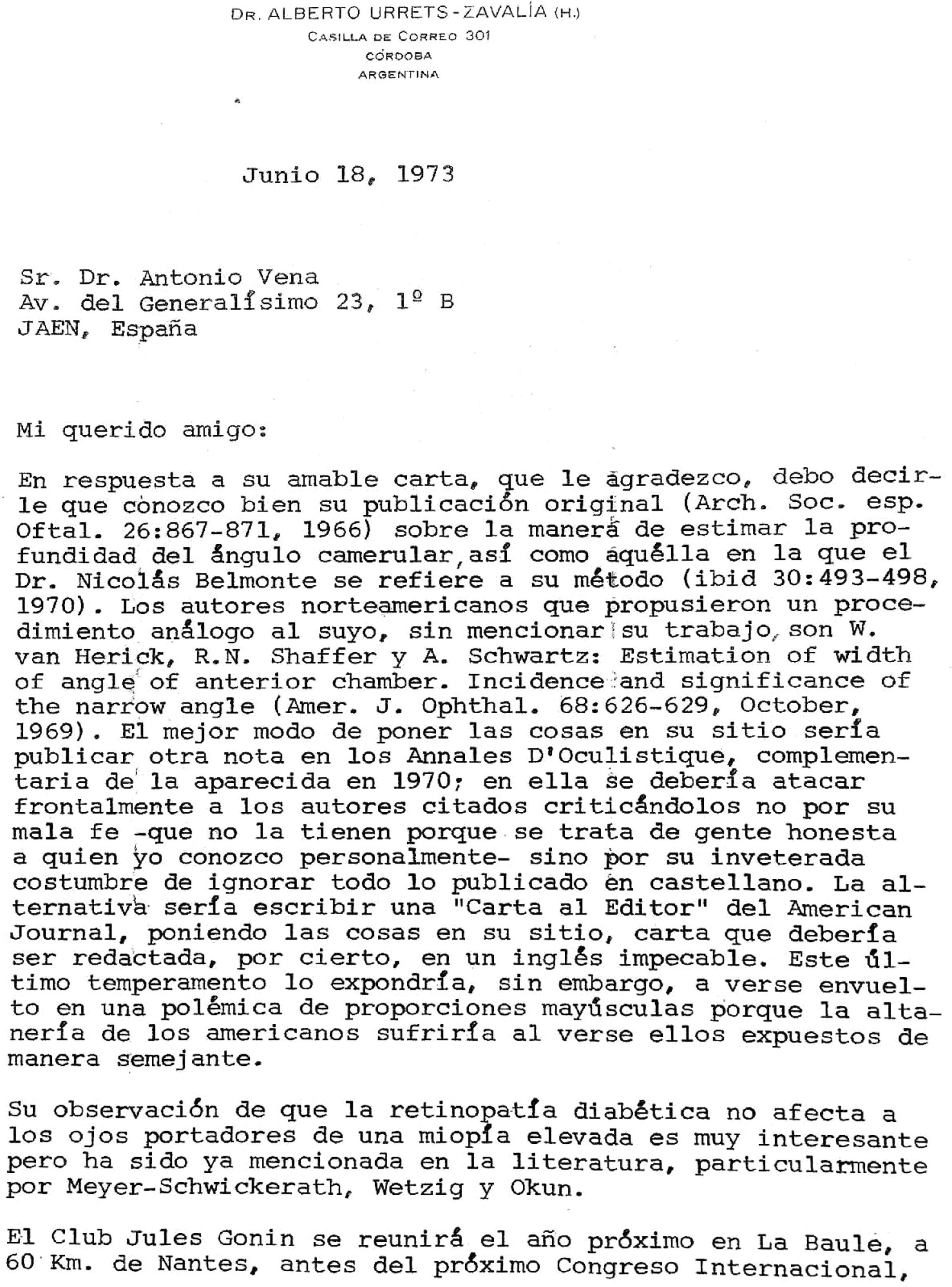 DR. ALBERTO URRETS-ZAVALÍA (H.)
CASILLA DE CORREO 301
CÓRDOBA
ARGENTINA

Junio 18, 1973

Sr. Dr. Antonio Vena
Av. del Generalísimo 23, 1º B
JAEN, España

Mi querido amigo:

En respuesta a su amable carta, que le agradezco, debo decirle que conozco bien su publicación original (Arch. Soc. esp. Oftal. 26:867-871, 1966) sobre la manera de estimar la profundidad del ángulo camerular, así como aquélla en la que el Dr. Nicolás Belmonte se refiere a su método (ibid 30:493-498, 1970). Los autores norteamericanos que propusieron un procedimiento análogo al suyo, sin mencionar su trabajo, son W. van Herick, R.N. Shaffer y A. Schwartz: Estimation of width of angle of anterior chamber. Incidence and significance of the narrow angle (Amer. J. Ophthal. 68:626-629, October, 1969). El mejor modo de poner las cosas en su sitio sería publicar otra nota en los Annales D'Oculistique, complementaria de la aparecida en 1970; en ella se debería atacar frontalmente a los autores citados criticándolos no por su mala fe -que no la tienen porque se trata de gente honesta a quien yo conozco personalmente- sino por su inveterada costumbre de ignorar todo lo publicado en castellano. La alternativa sería escribir una "Carta al Editor" del American Journal, poniendo las cosas en su sitio, carta que debería ser redactada, por cierto, en un inglés impecable. Este último temperamento lo expondría, sin embargo, a verse envuelto en una polémica de proporciones mayúsculas porque la altanería de los americanos sufriría al verse ellos expuestos de manera semejante.

Su observación de que la retinopatía diabética no afecta a los ojos portadores de una miopía elevada es muy interesante pero ha sido ya mencionada en la literatura, particularmente por Meyer-Schwickerath, Wetzig y Okun.

El Club Jules Gonin se reunirá el año próximo en La Baule, a 60 Km. de Nantes, antes del próximo Congreso Internacional,